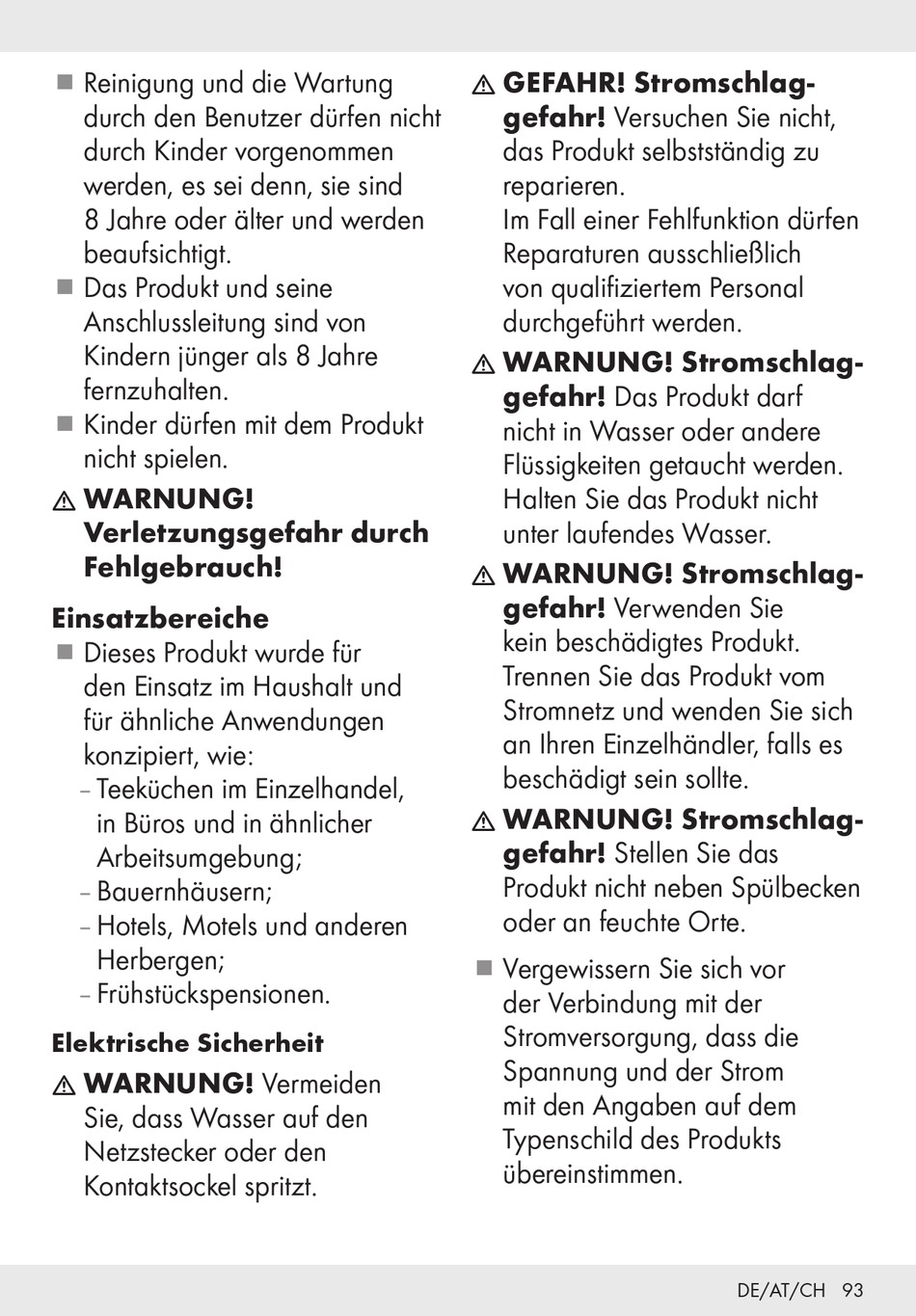 ■ Reinigung und die Wartung durch den Benutzer dürfen nicht durch Kinder vorgenommen werden, es sei denn, sie sind 8 Jahre oder älter und werden beaufsichtigt.
■ Das Produkt und seine Anschlussleitung sind von Kindern jünger als 8 Jahre fernzuhalten.
■ Kinder dürfen mit dem Produkt nicht spielen.

⚠ WARNUNG! Verletzungsgefahr durch Fehlgebrauch!

Einsatzbereiche
■ Dieses Produkt wurde für den Einsatz im Haushalt und für ähnliche Anwendungen konzipiert, wie:
– Teeküchen im Einzelhandel, in Büros und in ähnlicher Arbeitsumgebung;
– Bauernhäusern;
– Hotels, Motels und anderen Herbergen;
– Frühstückspensionen.

Elektrische Sicherheit
⚠ WARNUNG! Vermeiden Sie, dass Wasser auf den Netzstecker oder den Kontaktsockel spritzt.

⚠ GEFAHR! Stromschlaggefahr! Versuchen Sie nicht, das Produkt selbstständig zu reparieren.
Im Fall einer Fehlfunktion dürfen Reparaturen ausschließlich von qualifiziertem Personal durchgeführt werden.

⚠ WARNUNG! Stromschlaggefahr! Das Produkt darf nicht in Wasser oder andere Flüssigkeiten getaucht werden. Halten Sie das Produkt nicht unter laufendes Wasser.

⚠ WARNUNG! Stromschlaggefahr! Verwenden Sie kein beschädigtes Produkt. Trennen Sie das Produkt vom Stromnetz und wenden Sie sich an Ihren Einzelhändler, falls es beschädigt sein sollte.

⚠ WARNUNG! Stromschlaggefahr! Stellen Sie das Produkt nicht neben Spülbecken oder an feuchte Orte.

■ Vergewissern Sie sich vor der Verbindung mit der Stromversorgung, dass die Spannung und der Strom mit den Angaben auf dem Typenschild des Produkts übereinstimmen.

DE/AT/CH 93